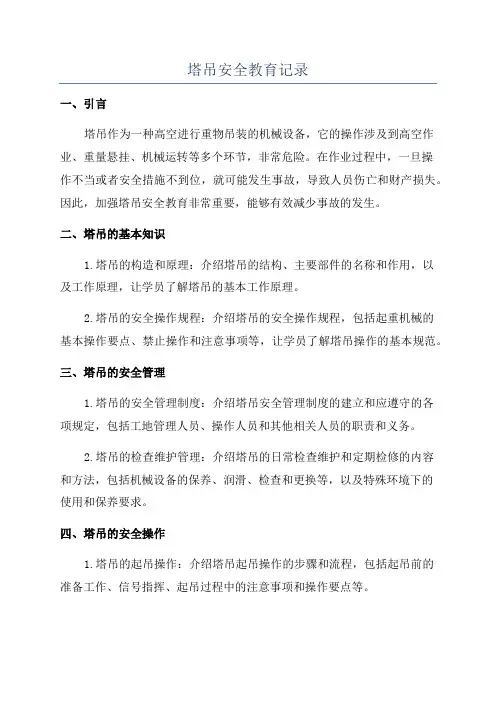 塔吊安全教育记录

一、引言

塔吊作为一种高空进行重物吊装的机械设备，它的操作涉及到高空作业、重量悬挂、机械运转等多个环节，非常危险。在作业过程中，一旦操作不当或者安全措施不到位，就可能发生事故，导致人员伤亡和财产损失。因此，加强塔吊安全教育非常重要，能够有效减少事故的发生。

二、塔吊的基本知识

1.塔吊的构造和原理：介绍塔吊的结构、主要部件的名称和作用，以及工作原理，让学员了解塔吊的基本工作原理。

2.塔吊的安全操作规程：介绍塔吊的安全操作规程，包括起重机械的基本操作要点、禁止操作和注意事项等，让学员了解塔吊操作的基本规范。

三、塔吊的安全管理

1.塔吊的安全管理制度：介绍塔吊安全管理制度的建立和应遵守的各项规定，包括工地管理人员、操作人员和其他相关人员的职责和义务。

2.塔吊的检查维护管理：介绍塔吊的日常检查维护和定期检修的内容和方法，包括机械设备的保养、润滑、检查和更换等，以及特殊环境下的使用和保养要求。

四、塔吊的安全操作

1.塔吊的起吊操作：介绍塔吊起吊操作的步骤和流程，包括起吊前的准备工作、信号指挥、起吊过程中的注意事项和操作要点等。